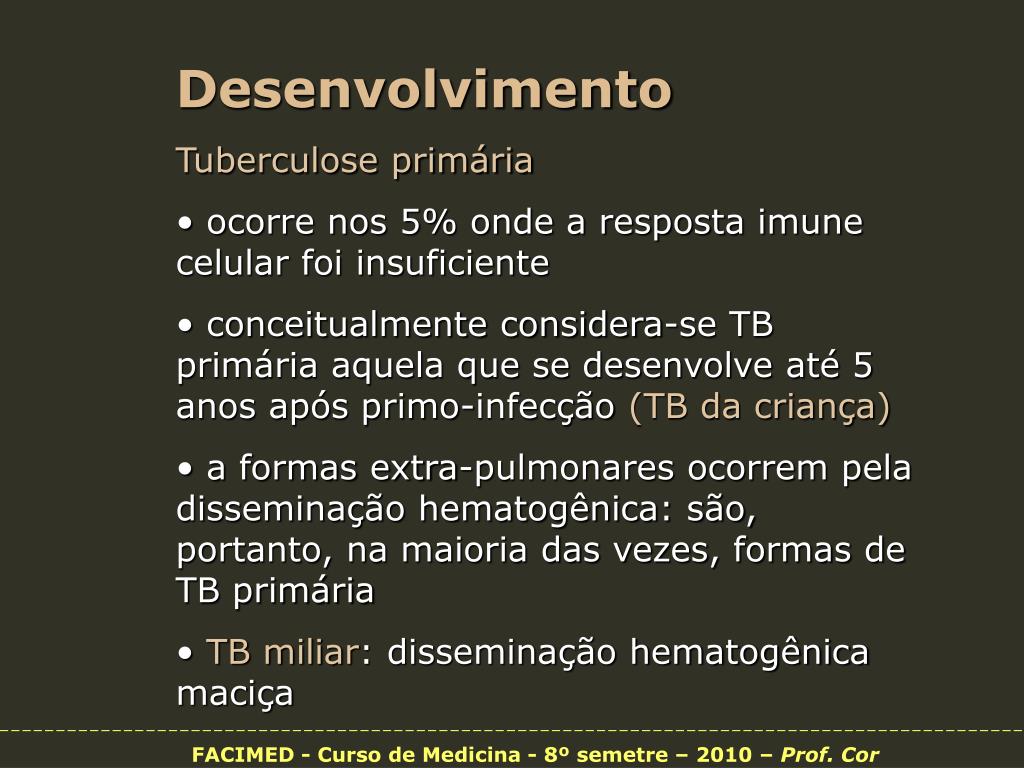 Desenvolvimento

Tuberculose primária

• ocorre nos 5% onde a resposta imune celular foi insuficiente

• conceitualmente considera-se TB primária aquela que se desenvolve até 5 anos após primo-infecção (TB da criança)

• a formas extra-pulmonares ocorrem pela disseminação hematogênica: são, portanto, na maioria das vezes, formas de TB primária

• TB miliar: disseminação hematogênica maciça

FACIMED - Curso de Medicina - 8º semetre – 2010 – Prof. Cor